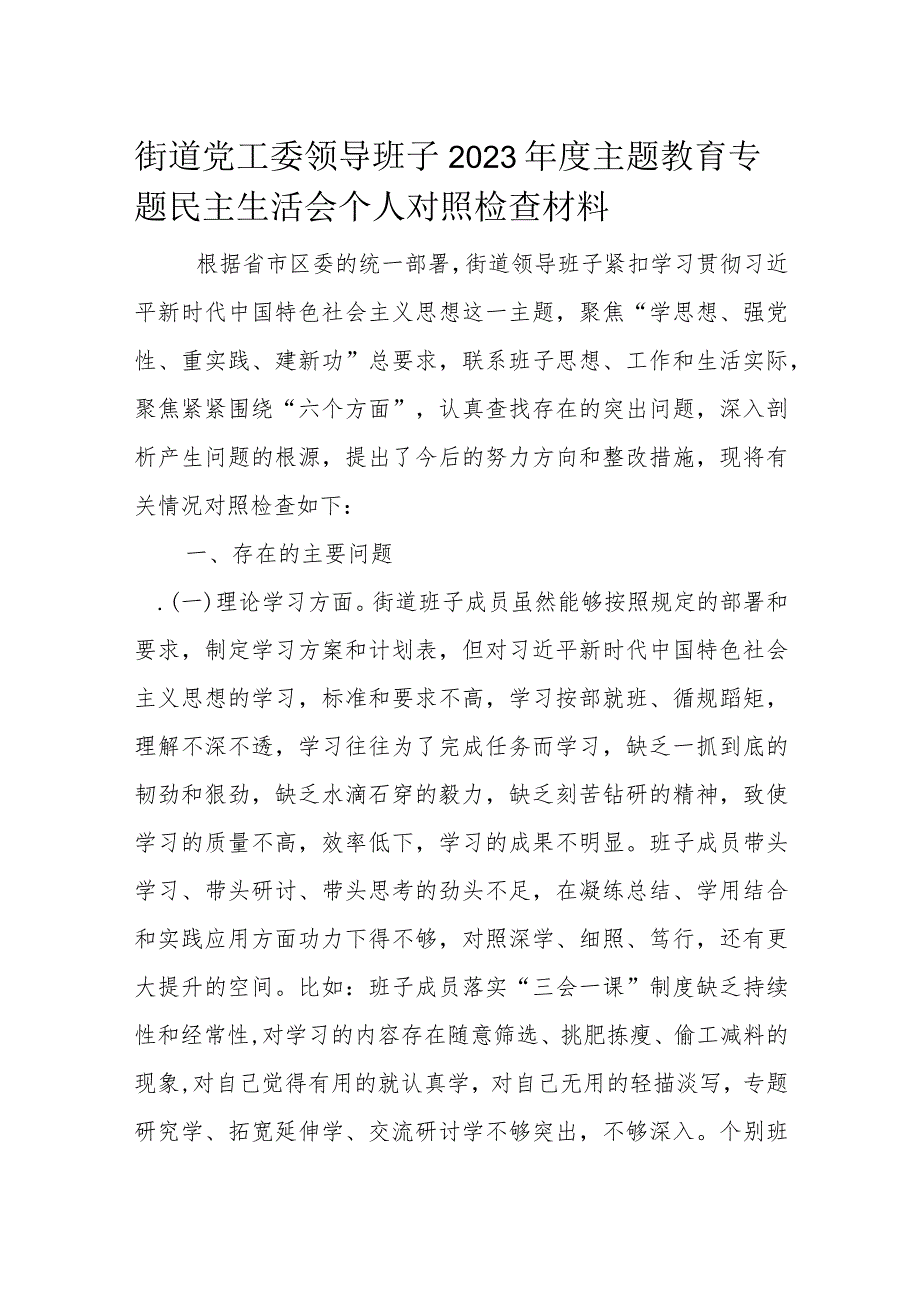 街道党工委领导班子2023年度主题教育专题民主生活会个人对照检查材料

根据省市区委的统一部署，街道领导班子紧扣学习贯彻习近平新时代中国特色社会主义思想这一主题，聚焦“学思想、强党性、重实践、建新功”总要求，联系班子思想、工作和生活实际，聚焦紧紧围绕“六个方面”，认真查找存在的突出问题，深入剖析产生问题的根源，提出了今后的努力方向和整改措施，现将有关情况对照检查如下：

一、存在的主要问题

.(一)理论学习方面。街道班子成员虽然能够按照规定的部署和要求，制定学习方案和计划表，但对习近平新时代中国特色社会主义思想的学习，标准和要求不高，学习按部就班、循规蹈矩，理解不深不透，学习往往为了完成任务而学习，缺乏一抓到底的韧劲和狠劲，缺乏水滴石穿的毅力，缺乏刻苦钻研的精神，致使学习的质量不高，效率低下，学习的成果不明显。班子成员带头学习、带头研讨、带头思考的劲头不足，在凝练总结、学用结合和实践应用方面功力下得不够，对照深学、细照、笃行，还有更大提升的空间。比如：班子成员落实“三会一课”制度缺乏持续性和经常性，对学习的内容存在随意筛选、挑肥拣瘦、偷工减料的现象，对自己觉得有用的就认真学，对自己无用的轻描淡写，专题研究学、拓宽延伸学、交流研讨学不够突出，不够深入。个别班